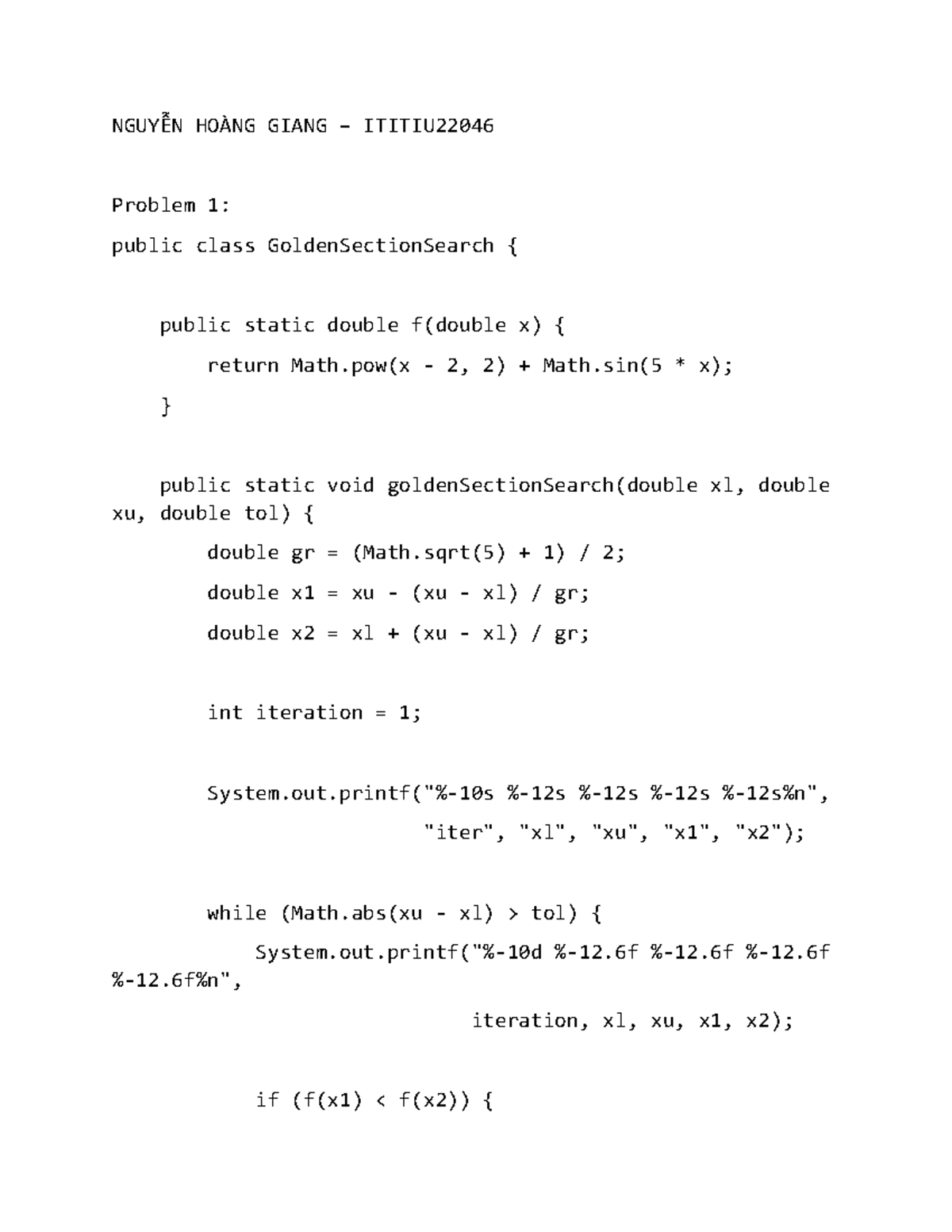 NGUYỄN HOÀNG GIANG – ITITIU22046

Problem 1:

public class GoldenSectionSearch {

    public static double f(double x) {
        return Math.pow(x - 2, 2) + Math.sin(5 * x);
    }

    public static void goldenSectionSearch(double xl, double xu, double tol) {
        double gr = (Math.sqrt(5) + 1) / 2;
        double x1 = xu - (xu - xl) / gr;
        double x2 = xl + (xu - xl) / gr;

        int iteration = 1;

        System.out.printf("%-10s %-12s %-12s %-12s %-12s%n",
                          "iter", "xl", "xu", "x1", "x2");

        while (Math.abs(xu - xl) > tol) {
            System.out.printf("%-10d %-12.6f %-12.6f %-12.6f %-12.6f%n",
                              iteration, xl, xu, x1, x2);

            if (f(x1) < f(x2)) {